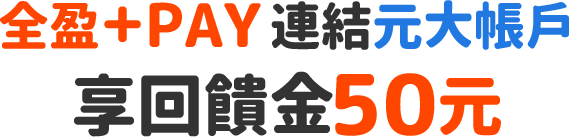 全盈＋PAY 連結元大帳戶

享回饋金50元